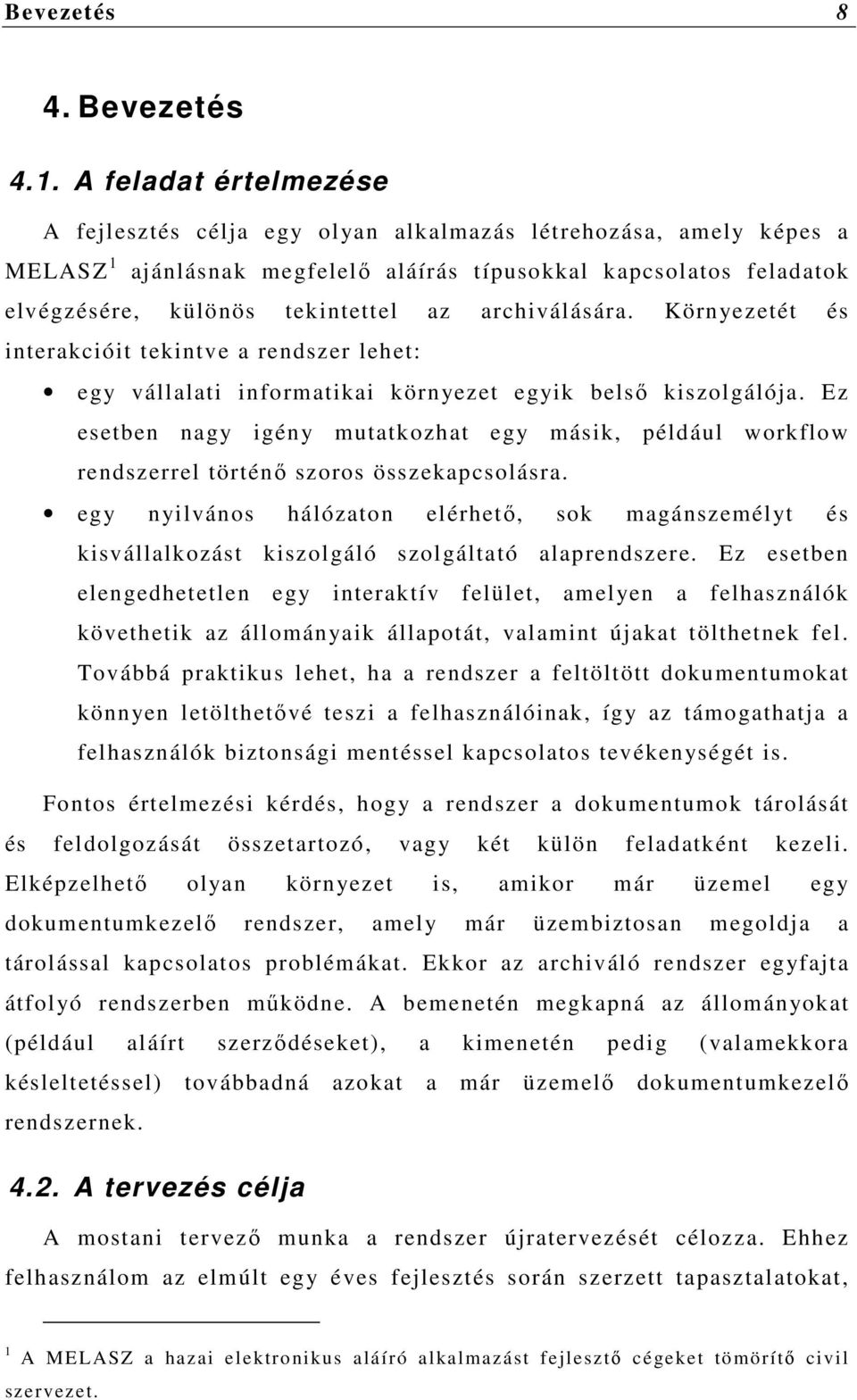 Bevezetés 8

4. Bevezetés

4.1. A feladat értelmezése

A fejlesztés célja egy olyan alkalmazás létrehozása, amely képes a MELASZ$^1$ ajánlásnak megfelelő aláírás típusokkal kapcsolatos feladatok elvégzésére, különös tekintettel az archiválására. Környezetét és interakcióit tekintve a rendszer lehet:

• egy vállalati informatikai környezet egyik belső kiszolgálója. Ez esetben nagy igény mutatkozhat egy másik, például workflow rendszerrel történő szoros összekapcsolásra.

• egy nyilvános hálózaton elérhető, sok magánszemélyt és kisvállalkozást kiszolgáló szolgáltató alaprendszere. Ez esetben elengedhetetlen egy interaktív felület, amelyen a felhasználók követhetik az állományaik állapotát, valamint újakat tölthetnek fel. Továbbá praktikus lehet, ha a rendszer a feltöltött dokumentumokat könnyen letölthetővé teszi a felhasználóinak, így az támogathatja a felhasználók biztonsági mentéssel kapcsolatos tevékenységét is.

Fontos értelmezési kérdés, hogy a rendszer a dokumentumok tárolását és feldolgozását összetartozó, vagy két külön feladatként kezeli. Elképzelhető olyan környezet is, amikor már üzemel egy dokumentumkezelő rendszer, amely már üzembiztosan megoldja a tárolással kapcsolatos problémákat. Ekkor az archiváló rendszer egyfajta átfolyó rendszerben működne. A bemenetén megkapná az állományokat (például aláírt szerződéseket), a kimenetén pedig (valamekkora késleltetéssel) továbbadná azokat a már üzemelő dokumentumkezelő rendszernek.

4.2. A tervezés célja

A mostani tervező munka a rendszer újratervezését célozza. Ehhez felhasználom az elmúlt egy éves fejlesztés során szerzett tapasztalatokat,

$^1$ A MELASZ a hazai elektronikus aláíró alkalmazást fejlesztő cégeket tömörítő civil szervezet.